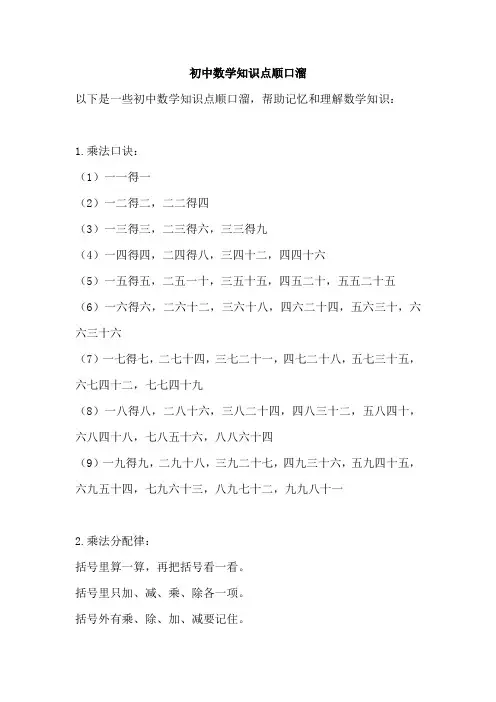 初中数学知识点顺口溜

以下是一些初中数学知识点顺口溜，帮助记忆和理解数学知识：

1.乘法口诀：

（1）一一得一

（2）一二得二，二二得四

（3）一三得三，二三得六，三三得九

（4）一四得四，二四得八，三四十二，四四十六

（5）一五得五，二五一十，三五十五，四五二十，五五二十五

（6）一六得六，二六十二，三六十八，四六二十四，五六三十，六六三十六

（7）一七得七，二七十四，三七二十一，四七二十八，五七三十五，六七四十二，七七四十九

（8）一八得八，二八十六，三八二十四，四八三十二，五八四十，六八四十八，七八五十六，八八六十四

（9）一九得九，二九十八，三九二十七，四九三十六，五九四十五，六九五十四，七九六十三，八九七十二，九九八十一

2.乘法分配律：

括号里算一算，再把括号看一看。

括号里只加、减、乘、除各一项。

括号外有乘、除、加、减要记住。